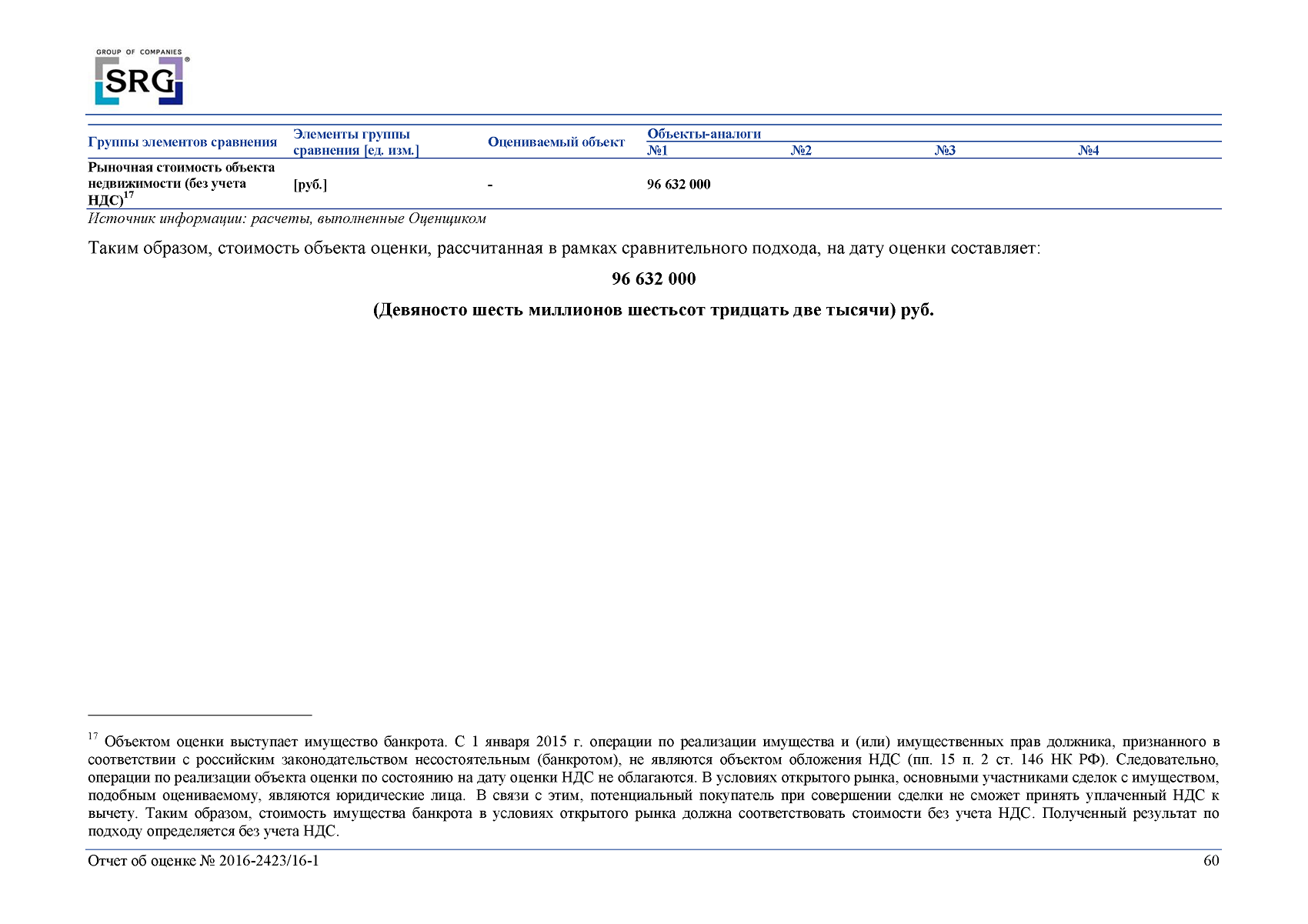 GROUP OF COMPANIES
SRG®

| Группы элементов сравнения | Элементы группы сравнения [ед. изм.] | Оцениваемый объект | Объекты-аналоги №1 | №2 | №3 | №4 |
|---|---|---|---|---|---|---|
| Рыночная стоимость объекта недвижимости (без учета НДС)$^{17}$ | [руб.] | - | 96 632 000 | | | |

Источник информации: расчеты, выполненные Оценщиком

Таким образом, стоимость объекта оценки, рассчитанная в рамках сравнительного подхода, на дату оценки составляет:

96 632 000

(Девяносто шесть миллионов шестьсот тридцать две тысячи) руб.

$^{17}$ Объектом оценки выступает имущество банкрота. С 1 января 2015 г. операции по реализации имущества и (или) имущественных прав должника, признанного в соответствии с российским законодательством несостоятельным (банкротом), не являются объектом обложения НДС (пп. 15 п. 2 ст. 146 НК РФ). Следовательно, операции по реализации объекта оценки по состоянию на дату оценки НДС не облагаются. В условиях открытого рынка, основными участниками сделок с имуществом, подобным оцениваемому, являются юридические лица. В связи с этим, потенциальный покупатель при совершении сделки не сможет принять уплаченный НДС к вычету. Таким образом, стоимость имущества банкрота в условиях открытого рынка должна соответствовать стоимости без учета НДС. Полученный результат по подходу определяется без учета НДС.

Отчет об оценке № 2016-2423/16-1

60